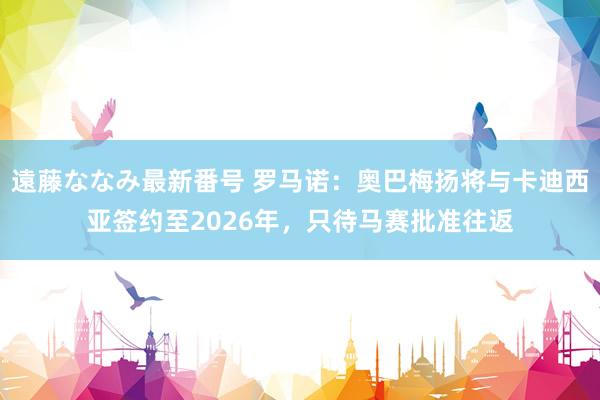 遠藤ななみ最新番号 罗马诺：奥巴梅扬将与卡迪西亚签约至2026年，只待马赛批准往返